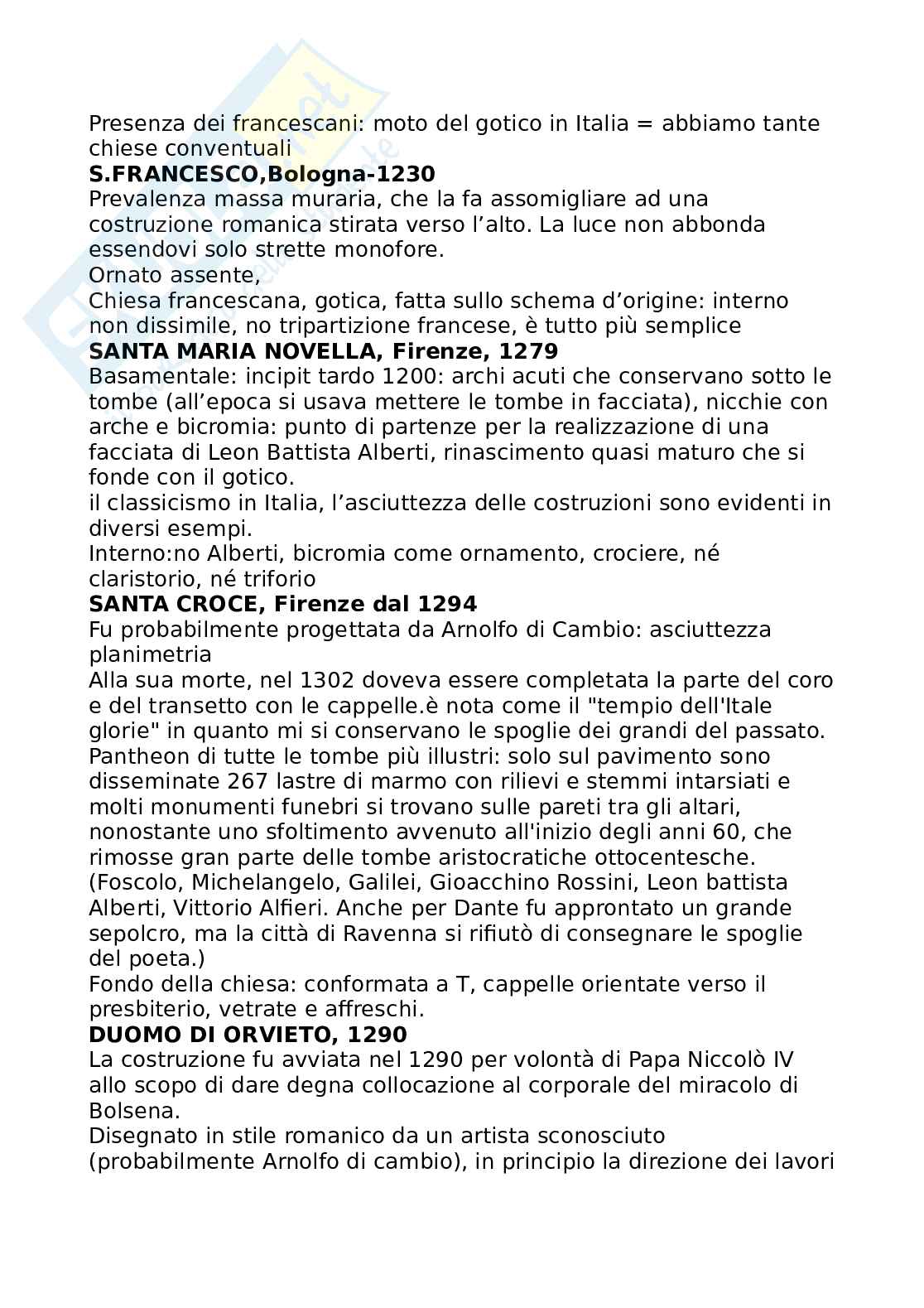 Presenza dei francescani: moto del gotico in Italia = abbiamo tante chiese conventuali
**S.FRANCESCO,Bologna-1230**
Prevalenza massa muraria, che la fa assomigliare ad una costruzione romanica stirata verso l'alto. La luce non abbonda essendovi solo strette monofore.
Ornato assente,
Chiesa francescana, gotica, fatta sullo schema d'origine: interno non dissimile, no tripartizione francese, è tutto più semplice
**SANTA MARIA NOVELLA, Firenze, 1279**
Basamentale: incipit tardo 1200: archi acuti che conservano sotto le tombe (all'epoca si usava mettere le tombe in facciata), nicchie con arche e bicromia: punto di partenze per la realizzazione di una facciata di Leon Battista Alberti, rinascimento quasi maturo che si fonde con il gotico.
il classicismo in Italia, l'asciuttezza delle costruzioni sono evidenti in diversi esempi.
Interno:no Alberti, bicromia come ornamento, crociere, né claristorio, né triforio
**SANTA CROCE, Firenze dal 1294**
Fu probabilmente progettata da Arnolfo di Cambio: asciuttezza planimetria
Alla sua morte, nel 1302 doveva essere completata la parte del coro e del transetto con le cappelle.è nota come il "tempio dell'Itale glorie" in quanto mi si conservano le spoglie dei grandi del passato. Pantheon di tutte le tombe più illustri: solo sul pavimento sono disseminate 267 lastre di marmo con rilievi e stemmi intarsiati e molti monumenti funebri si trovano sulle pareti tra gli altari, nonostante uno sfoltimento avvenuto all'inizio degli anni 60, che rimosse gran parte delle tombe aristocratiche ottocentesche. (Foscolo, Michelangelo, Galilei, Gioacchino Rossini, Leon battista Alberti, Vittorio Alfieri. Anche per Dante fu approntato un grande sepolcro, ma la città di Ravenna si rifiutò di consegnare le spoglie del poeta.)
Fondo della chiesa: conformata a T, cappelle orientate verso il presbiterio, vetrate e affreschi.
**DUOMO DI ORVIETO, 1290**
La costruzione fu avviata nel 1290 per volontà di Papa Niccolò IV allo scopo di dare degna collocazione al corporale del miracolo di Bolsena.
Disegnato in stile romanico da un artista sconosciuto (probabilmente Arnolfo di cambio), in principio la direzione dei lavori